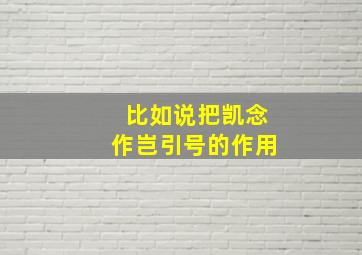 比如说把凯念
作岂引号的作用